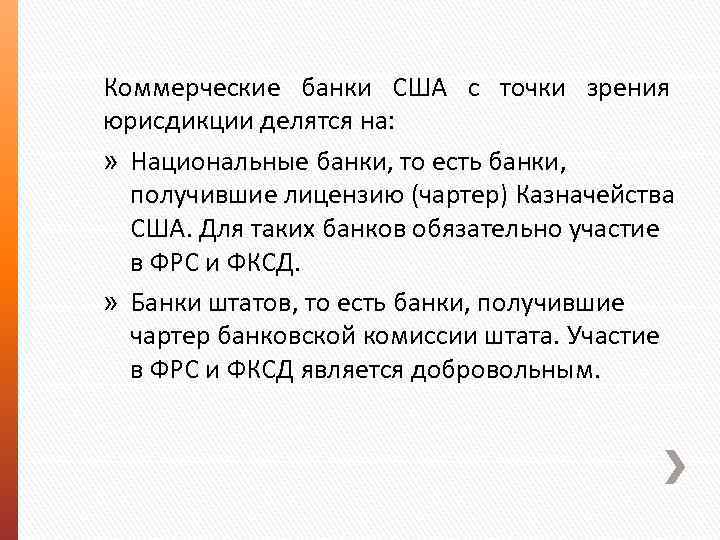 Коммерческие банки США с точки зрения юрисдикции делятся на:

» Национальные банки, то есть банки, получившие лицензию (чартер) Казначейства США. Для таких банков обязательно участие в ФРС и ФКСД.

» Банки штатов, то есть банки, получившие чартер банковской комиссии штата. Участие в ФРС и ФКСД является добровольным.